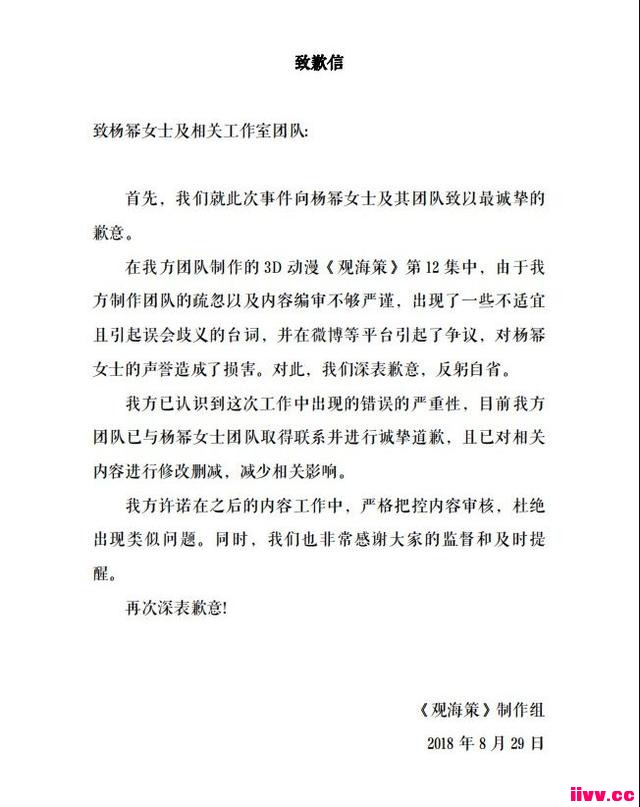 致歉信

致杨幂女士及相关工作室团队:

首先，我们就此次事件向杨幂女士及其团队致以最诚挚的歉意。

在我方团队制作的 3D 动漫《观海策》第 12 集中，由于我方制作团队的疏忽以及内容编审不够严谨，出现了一些不适宜且引起误会歧义的台词，并在微博等平台引起了争议，对杨幂女士的声誉造成了损害。对此，我们深表歉意，反躬自省。

我方已认识到这次工作中出现的错误的严重性，目前我方团队已与杨幂女士团队取得联系并进行诚挚道歉，且已对相关内容进行修改删减，减少相关影响。

我方许诺在之后的内容工作中，严格把控内容审核，杜绝出现类似问题。同时，我们也非常感谢大家的监督和及时提醒。

再次深表歉意!

《观海策》制作组
2018 年 8 月 29 日

iivv.cc